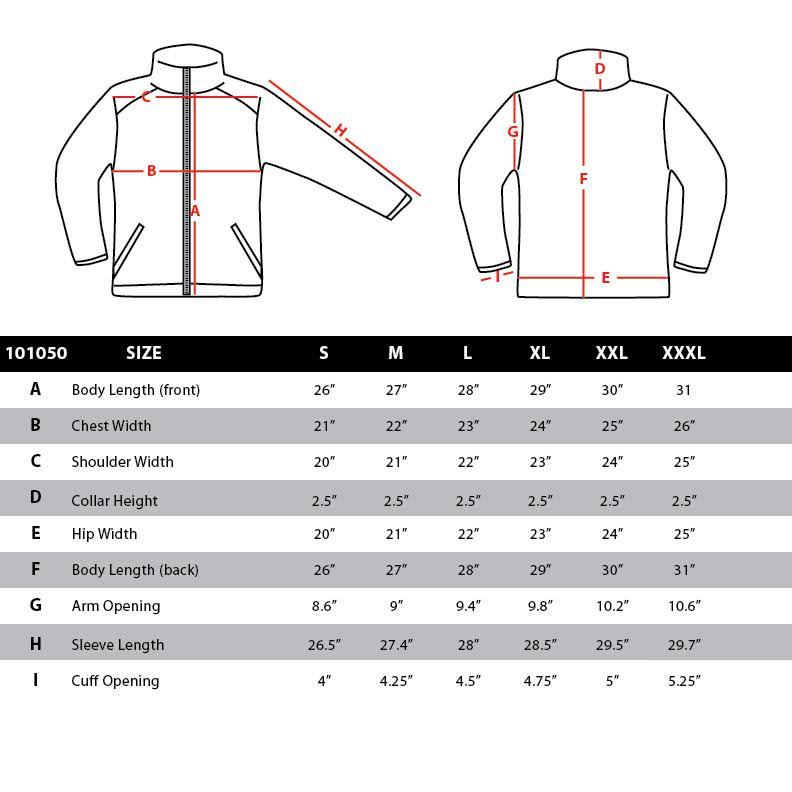 C
H
B
A
D
G
F
I
E

| 101050 | SIZE | S | M | L | XL | XXL | XXXL |
|---|---|---|---|---|---|---|---|
| A | Body Length (front) | 26″ | 27″ | 28″ | 29″ | 30″ | 31 |
| B | Chest Width | 21″ | 22″ | 23″ | 24″ | 25″ | 26″ |
| C | Shoulder Width | 20″ | 21″ | 22″ | 23″ | 24″ | 25″ |
| D | Collar Height | 2.5″ | 2.5″ | 2.5″ | 2.5″ | 2.5″ | 2.5″ |
| E | Hip Width | 20″ | 21″ | 22″ | 23″ | 24″ | 25″ |
| F | Body Length (back) | 26″ | 27″ | 28″ | 29″ | 30″ | 31″ |
| G | Arm Opening | 8.6″ | 9″ | 9.4″ | 9.8″ | 10.2″ | 10.6″ |
| H | Sleeve Length | 26.5″ | 27.4″ | 28″ | 28.5″ | 29.5″ | 29.7″ |
| I | Cuff Opening | 4″ | 4.25″ | 4.5″ | 4.75″ | 5″ | 5.25″ |